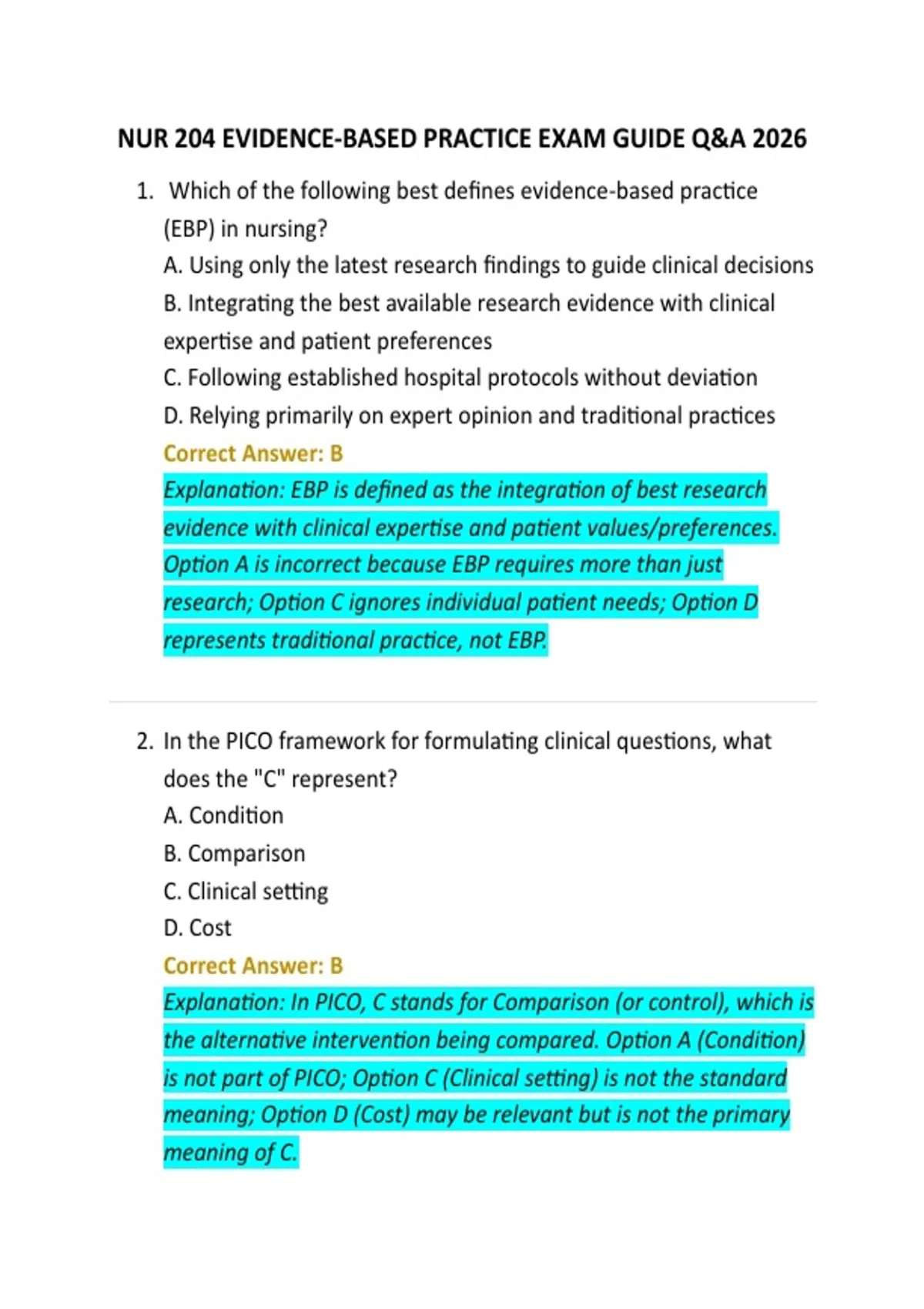 NUR 204 EVIDENCE-BASED PRACTICE EXAM GUIDE Q&A 2026

1. Which of the following best defines evidence-based practice (EBP) in nursing?
A. Using only the latest research findings to guide clinical decisions
B. Integrating the best available research evidence with clinical expertise and patient preferences
C. Following established hospital protocols without deviation
D. Relying primarily on expert opinion and traditional practices
Correct Answer: B
Explanation: EBP is defined as the integration of best research evidence with clinical expertise and patient values/preferences. Option A is incorrect because EBP requires more than just research; Option C ignores individual patient needs; Option D represents traditional practice, not EBP.

2. In the PICO framework for formulating clinical questions, what does the "C" represent?
A. Condition
B. Comparison
C. Clinical setting
D. Cost
Correct Answer: B
Explanation: In PICO, C stands for Comparison (or control), which is the alternative intervention being compared. Option A (Condition) is not part of PICO; Option C (Clinical setting) is not the standard meaning; Option D (Cost) may be relevant but is not the primary meaning of C.